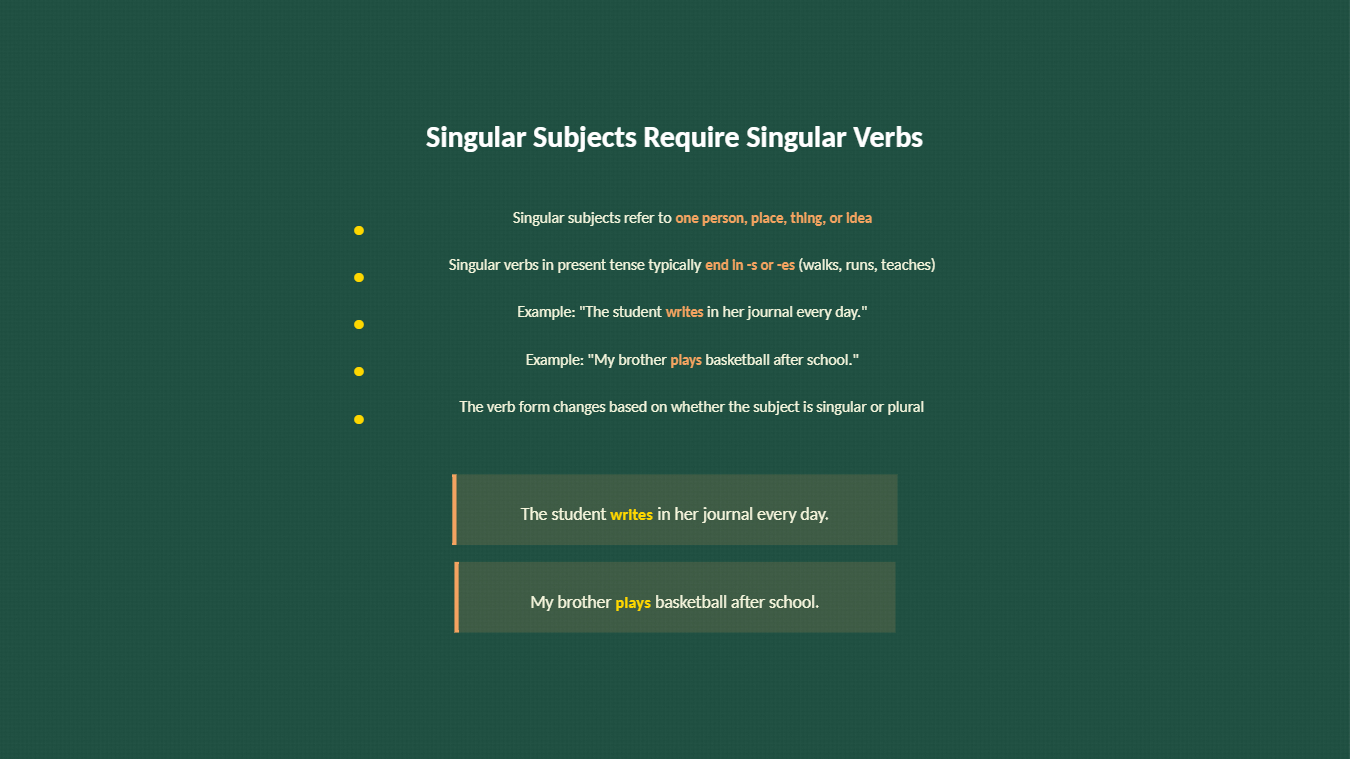 Singular Subjects Require Singular Verbs

• Singular subjects refer to one person, place, thing, or idea
• Singular verbs in present tense typically end in -s or -es (walks, runs, teaches)
• Example: "The student writes in her journal every day."
• Example: "My brother plays basketball after school."
• The verb form changes based on whether the subject is singular or plural

The student writes in her journal every day.

My brother plays basketball after school.